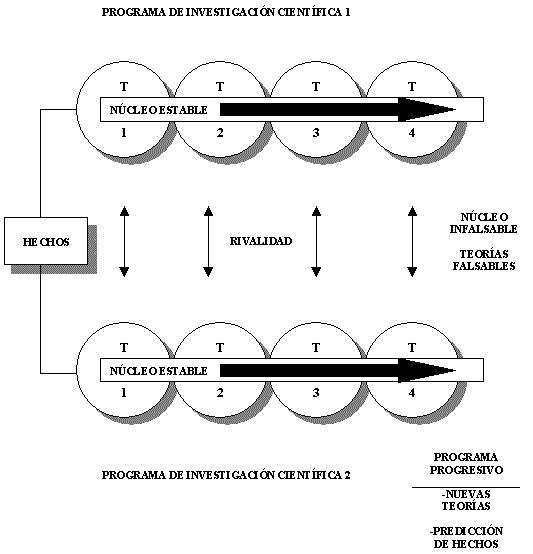 PROGRAMA DE INVESTIGACIÓN CIENTÍFICA 1

T
T
T
T

NÚCLEO ESTABLE

1
2
3
4

HECHOS

RIVALIDAD

NÚCLEO INFALSABLE

TEORÍAS FALSABLES

T
T
T
T

NÚCLEO ESTABLE

1
2
3
4

PROGRAMA DE INVESTIGACIÓN CIENTÍFICA 2

PROGRAMA PROGRESIVO

-NUEVAS TEORÍAS

-PREDICCIÓN DE HECHOS